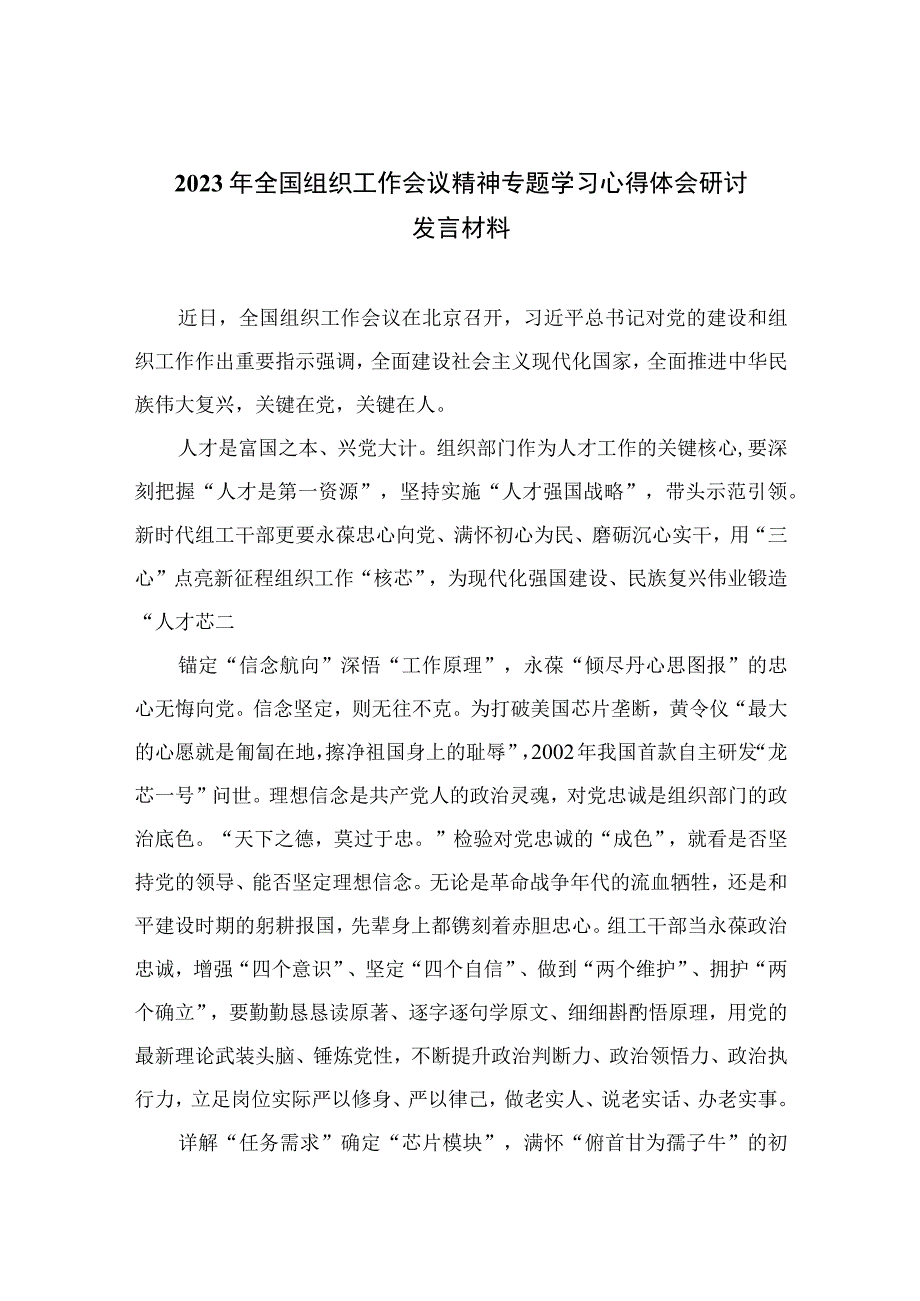 2023年全国组织工作会议精神专题学习心得体会研讨发言材料

近日，全国组织工作会议在北京召开，习近平总书记对党的建设和组织工作作出重要指示强调，全面建设社会主义现代化国家，全面推进中华民族伟大复兴，关键在党，关键在人。

人才是富国之本、兴党大计。组织部门作为人才工作的关键核心，要深刻把握“人才是第一资源”，坚持实施“人才强国战略”，带头示范引领。新时代组工干部更要永葆忠心向党、满怀初心为民、磨砺沉心实干，用“三心”点亮新征程组织工作“核芯”，为现代化强国建设、民族复兴伟业锻造“人才芯二

锚定“信念航向”深悟“工作原理”，永葆“倾尽丹心思图报”的忠心无悔向党。信念坚定，则无往不克。为打破美国芯片垄断，黄令仪“最大的心愿就是匍匐在地，擦净祖国身上的耻辱”，2002年我国首款自主研发“龙芯一号”问世。理想信念是共产党人的政治灵魂，对党忠诚是组织部门的政治底色。“天下之德，莫过于忠。”检验对党忠诚的“成色”，就看是否坚持党的领导、能否坚定理想信念。无论是革命战争年代的流血牺牲，还是和平建设时期的躬耕报国，先辈身上都镌刻着赤胆忠心。组工干部当永葆政治忠诚，增强“四个意识”、坚定“四个自信”、做到“两个维护”、拥护“两个确立”，要勤勤恳恳读原著、逐字逐句学原文、细细斟酌悟原理，用党的最新理论武装头脑、锤炼党性，不断提升政治判断力、政治领悟力、政治执行力，立足岗位实际严以修身、严以律己，做老实人、说老实话、办老实事。

详解“任务需求”确定“芯片模块”，满怀“俯首甘为孺子牛”的初